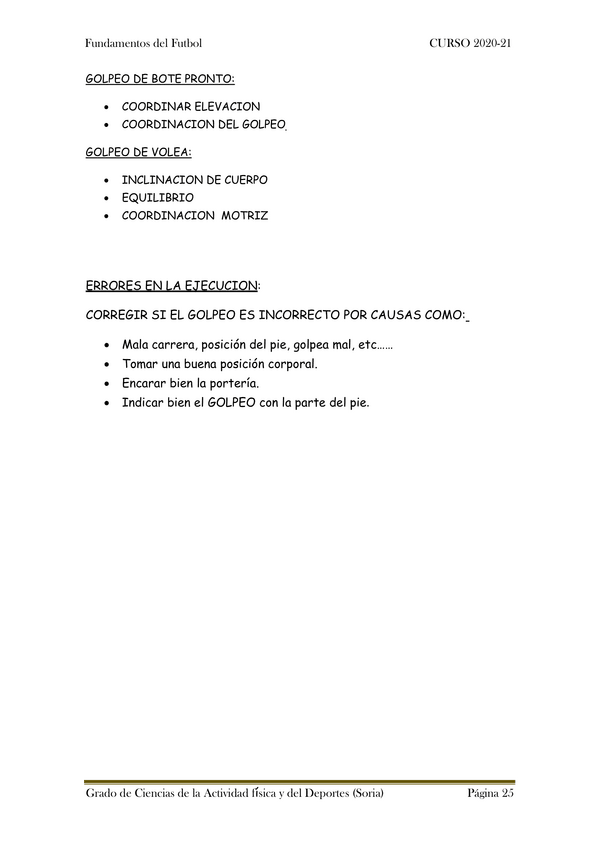 Fundamentos del Futbol CURSO 2020-21

GOLPEO DE BOTE PRONTO:

- COORDINAR ELEVACION
- COORDINACION DEL GOLPEO.

GOLPEO DE VOLEA:

- INCLINACION DE CUERPO
- EQUILIBRIO
- COORDINACION MOTRIZ

ERRORES EN LA EJECUCION:

CORREGIR SI EL GOLPEO ES INCORRECTO POR CAUSAS COMO:

- Mala carrera, posición del pie, golpea mal, etc……
- Tomar una buena posición corporal.
- Encarar bien la portería.
- Indicar bien el GOLPEO con la parte del pie.

Grado de Ciencias de la Actividad física y del Deportes (Soria) Página 25